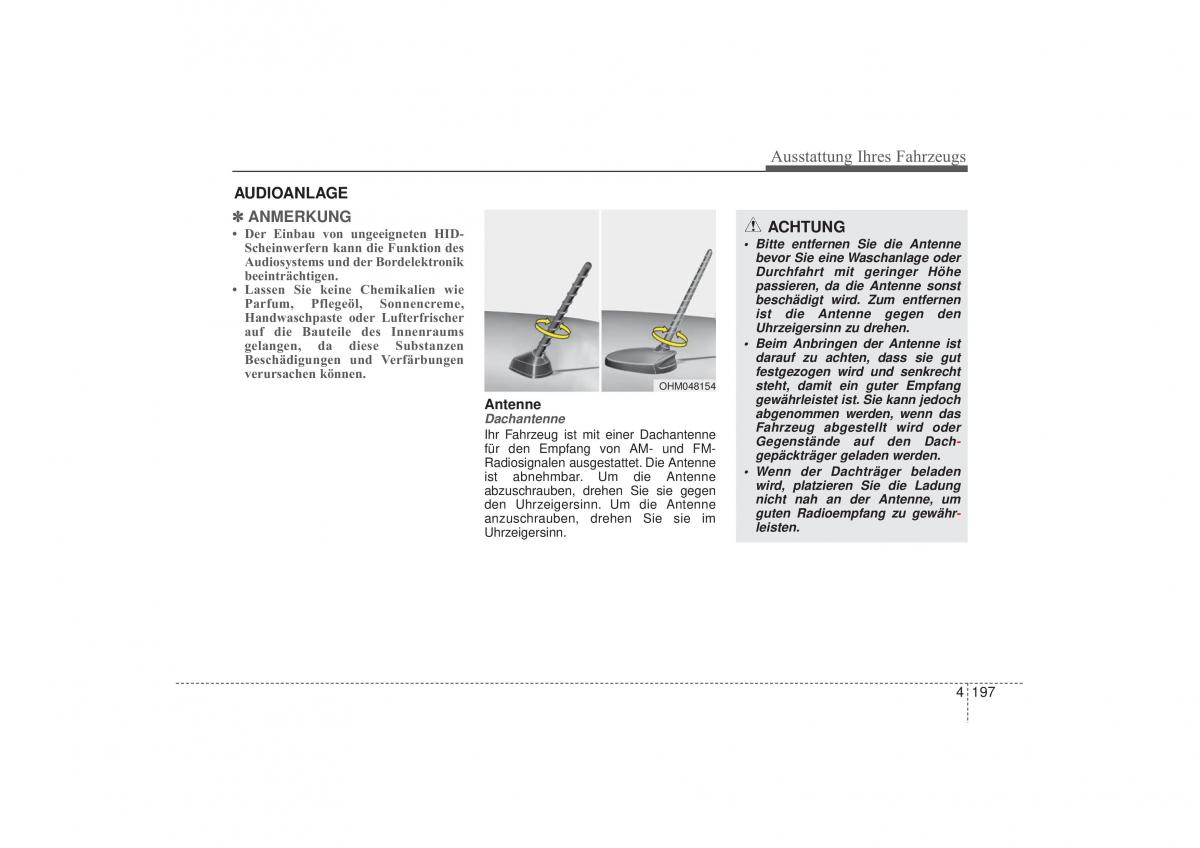 Ausstattung Ihres Fahrzeugs

AUDIOANLAGE

✽ ANMERKUNG

• Der Einbau von ungeeigneten HID-Scheinwerfern kann die Funktion des Audiosystems und der Bordelektronik beeinträchtigen.
• Lassen Sie keine Chemikalien wie Parfum, Pflegeöl, Sonnencreme, Handwaschpaste oder Lufterfrischer auf die Bauteile des Innenraums gelangen, da diese Substanzen Beschädigungen und Verfärbungen verursachen können.

OHM048154

Antenne

Dachantenne

Ihr Fahrzeug ist mit einer Dachantenne für den Empfang von AM- und FM-Radiosignalen ausgestattet. Die Antenne ist abnehmbar. Um die Antenne abzuschrauben, drehen Sie sie gegen den Uhrzeigersinn. Um die Antenne anzuschrauben, drehen Sie sie im Uhrzeigersinn.

ACHTUNG

• Bitte entfernen Sie die Antenne bevor Sie eine Waschanlage oder Durchfahrt mit geringer Höhe passieren, da die Antenne sonst beschädigt wird. Zum entfernen ist die Antenne gegen den Uhrzeigersinn zu drehen.
• Beim Anbringen der Antenne ist darauf zu achten, dass sie gut festgezogen wird und senkrecht steht, damit ein guter Empfang gewährleistet ist. Sie kann jedoch abgenommen werden, wenn das Fahrzeug abgestellt wird oder Gegenstände auf den Dachgepäckträger geladen werden.
• Wenn der Dachträger beladen wird, platzieren Sie die Ladung nicht nah an der Antenne, um guten Radioempfang zu gewährleisten.

4 197